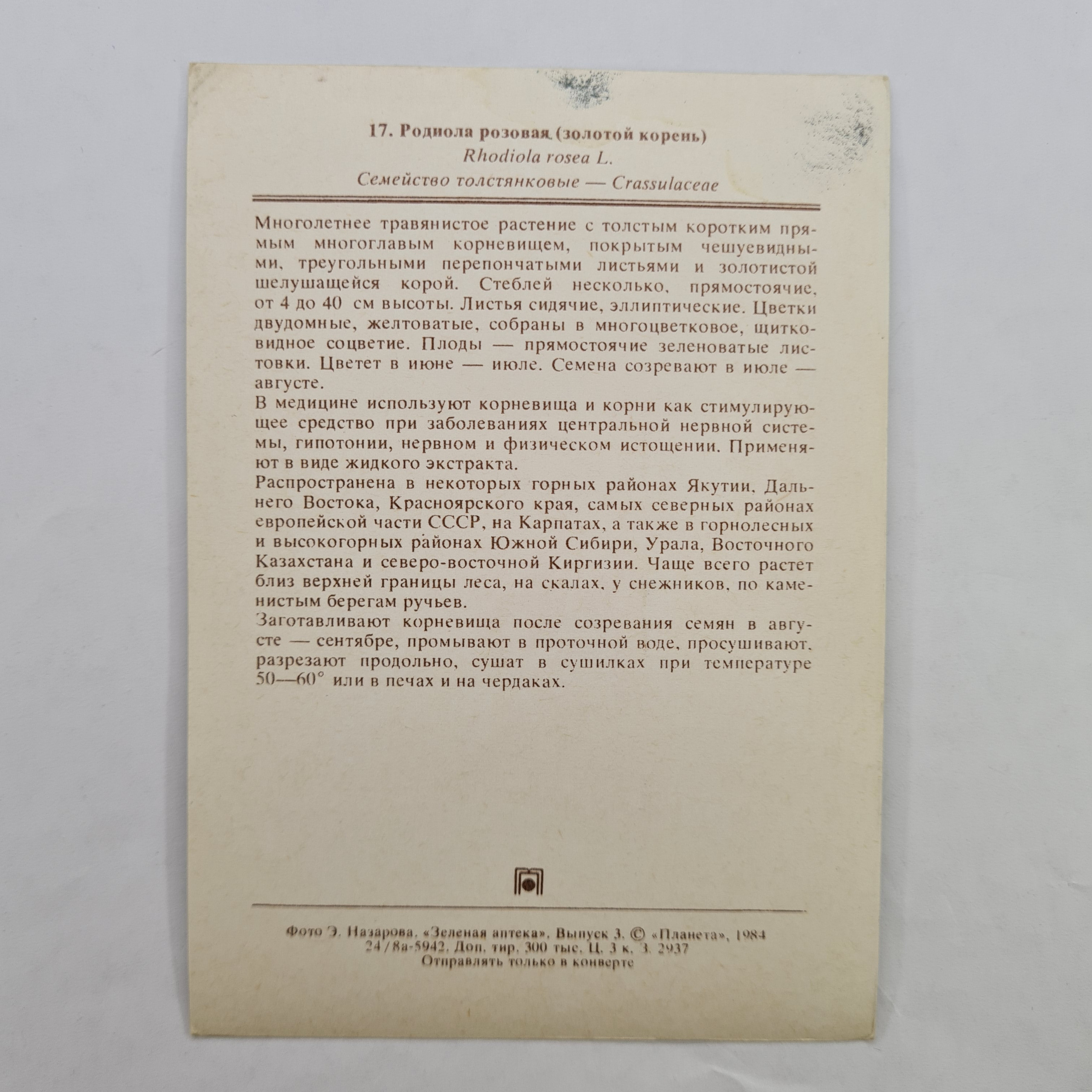 17. Родиола розовая (золотой корень)
Rhodiola rosea L.
Семейство толстянковые — Crassulaceae

Многолетнее травянистое растение с толстым коротким прямым многоглавым корневищем, покрытым чешуевидными, треугольными перепончатыми листьями и золотистой шелушащейся корой. Стеблей несколько, прямостоячие, от 4 до 40 см высоты. Листья сидячие, эллиптические. Цветки двудомные, желтоватые, собраны в многоцветковое, щитковидное соцветие. Плоды — прямостоячие зеленоватые листовки. Цветет в июне — июле. Семена созревают в июле — августе.

В медицине используют корневища и корни как стимулирующее средство при заболеваниях центральной нервной системы, гипотонии, нервном и физическом истощении. Применяют в виде жидкого экстракта.

Распространена в некоторых горных районах Якутии, Дальнего Востока, Красноярского края, самых северных районах европейской части СССР, на Карпатах, а также в горнолесных и высокогорных районах Южной Сибири, Урала, Восточного Казахстана и северо-восточной Киргизии. Чаще всего растет близ верхней границы леса, на скалах, у снежников, по каменистым берегам ручьев.

Заготавливают корневища после созревания семян в августе — сентябре, промывают в проточной воде, просушивают, разрезают продольно, сушат в сушилках при температуре 50—60° или в печах и на чердаках.

Фото Э. Назарова. «Зеленая аптека». Выпуск 3. © «Планета», 1984
24/8а-5942. Доп. тир. 300 тыс. Ц. 3 к. З. 2937
Отправлять только в конверте